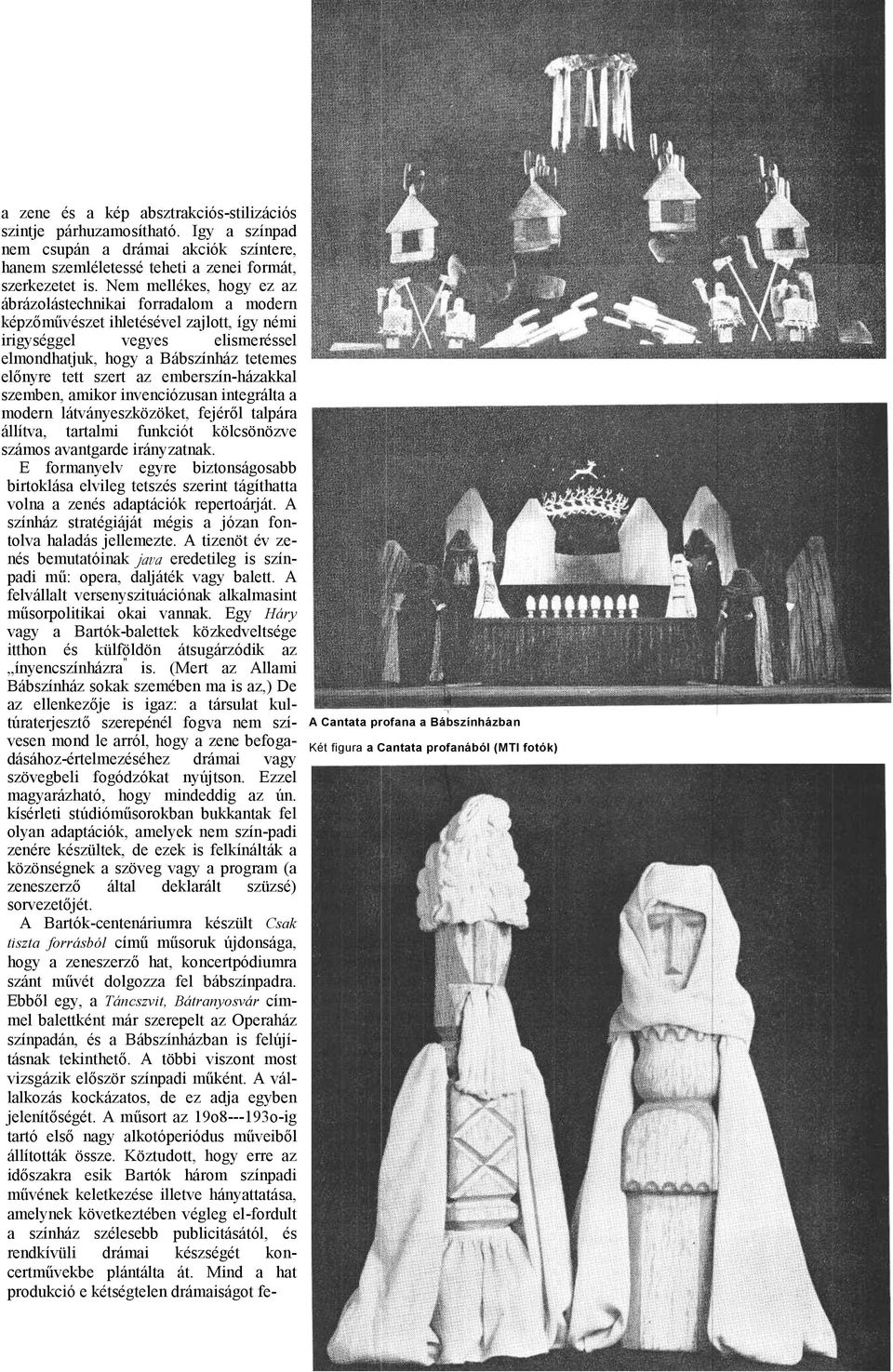 a zene és a kép absztrakciós-stilizációs szintje párhuzamosítható. Igy a színpad nem csupán a drámai akciók színtere, hanem szemléletessé teheti a zenei formát, szerkezetet is. Nem mellékes, hogy ez az ábrázolástechnikai forradalom a modern képzőművészet ihletésével zajlott, így némi irigységgel vegyes elismeréssel elmondhatjuk, hogy a Bábszínház tetemes előnyre tett szert az emberszín-házakkal szemben, amikor invenciózusan integrálta a modern látványeszközöket, fejéről talpára állítva, tartalmi funkciót kölcsönözve számos avantgarde irányzatnak.

E formanyelv egyre biztonságosabb birtoklása elvileg tetszés szerint tágíthatta volna a zenés adaptációk repertoárját. A színház stratégiáját mégis a józan fontolva haladás jellemezte. A tizenöt év zenés bemutatóinak java eredetileg is színpadi mű: opera, daljáték vagy balett. A felvállalt versenyszituációnak alkalmasint műsorpolitikai okai vannak. Egy Háry vagy a Bartók-balettek közkedveltsége itthon és külföldön átsugárzódik az „ínyencszínházra" is. (Mert az Allami Bábszínház sokak szemében ma is az,) De az ellenkezője is igaz: a társulat kultúraterjesztő szerepénél fogva nem szívesen mond le arról, hogy a zene befogadásához-értelmezéséhez drámai vagy szövegbeli fogódzókat nyújtson. Ezzel magyarázható, hogy mindeddig az ún. kísérleti stúdióműsorokban bukkantak fel olyan adaptációk, amelyek nem szín-padi zenére készültek, de ezek is felkínálták a közönségnek a szöveg vagy a program (a zeneszerző által deklarált szüzsé) sorvezetőjét.

A Bartók-centenáriumra készült Csak tiszta forrásból című műsoruk újdonsága, hogy a zeneszerző hat, koncertpódiumra szánt művét dolgozza fel bábszínpadra. Ebből egy, a Táncszvit, Bátranyosvár címmel balettként már szerepelt az Operaház színpadán, és a Bábszínházban is felújításnak tekinthető. A többi viszont most vizsgázik először színpadi műként. A vállalkozás kockázatos, de ez adja egyben jelenítőségét. A műsort az 19o8---193o-ig tartó első nagy alkotóperiódus műveiből állították össze. Köztudott, hogy erre az időszakra esik Bartók három színpadi művének keletkezése illetve hányattatása, amelynek következtében végleg el-fordult a színház szélesebb publicitásától, és rendkívüli drámai készségét koncertművekbe plántálta át. Mind a hat produkció e kétségtelen drámaiságot fe-

A Cantata profana a Bábszínházban

Két figura a Cantata profanából (MTI fotók)